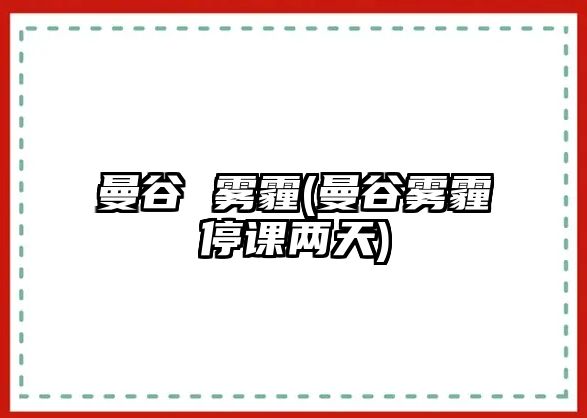 曼谷 雾霾(曼谷雾霾停课两天)